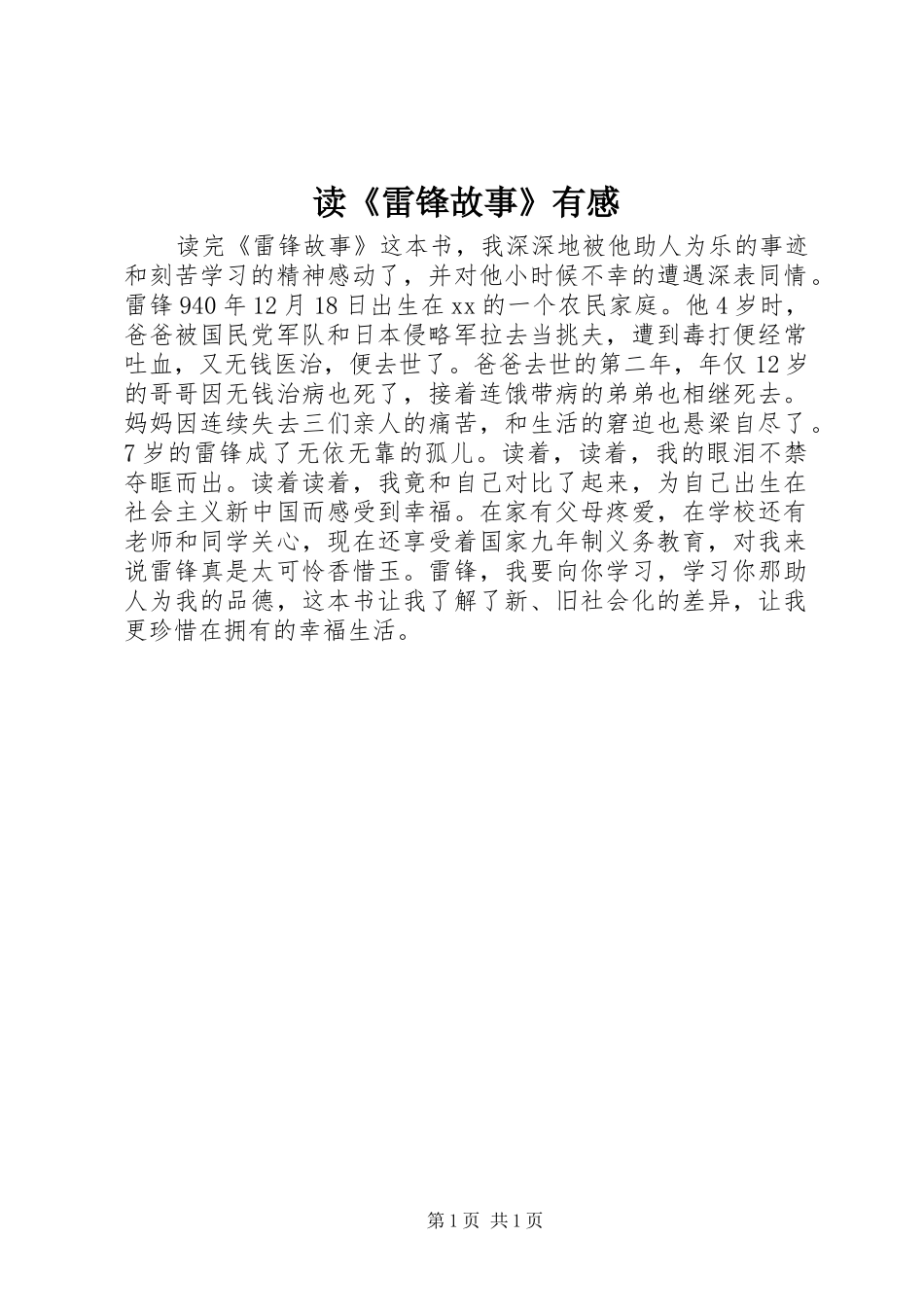 读《雷锋故事》有感

读完《雷锋故事》这本书，我深深地被他助人为乐的事迹和刻苦学习的精神感动了，并对他小时候不幸的遭遇深表同情。雷锋940年12月18日出生在xx的一个农民家庭。他4岁时，爸爸被国民党军队和日本侵略军拉去当挑夫，遭到毒打便经常吐血，又无钱医治，便去世了。爸爸去世的第二年，年仅12岁的哥哥因无钱治病也死了，接着连饿带病的弟弟也相继死去。妈妈因连续失去三们亲人的痛苦，和生活的窘迫也悬梁自尽了。7岁的雷锋成了无依无靠的孤儿。读着，读着，我的眼泪不禁夺眶而出。读着读着，我竟和自己对比了起来，为自己出生在社会主义新中国而感受到幸福。在家有父母疼爱，在学校还有老师和同学关心，现在还享受着国家九年制义务教育，对我来说雷锋真是太可怜香惜玉。雷锋，我要向你学习，学习你那助人为我的品德，这本书让我了解了新、旧社会化的差异，让我更珍惜在拥有的幸福生活。

第1页 共1页